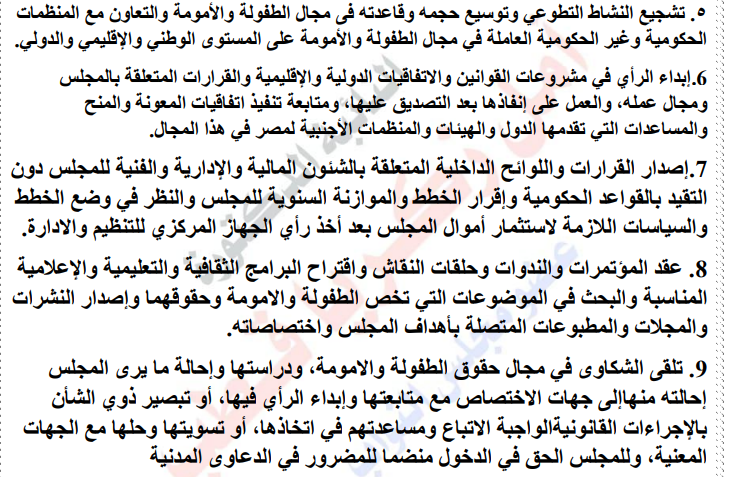 ٥. تشجيع النشاط التطوعي وتوسيع حجمه وقاعدته فى مجال الطفولة والأمومة والتعاون مع المنظمات الحكومية وغير الحكومية العاملة في مجال الطفولة والأمومة على المستوى الوطني والإقليمي والدولي.

6.إبداء الرأي في مشروعات القوانين والاتفاقيات الدولية والإقليمية والقرارات المتعلقة بالمجلس ومجال عمله، والعمل على إنفاذها بعد التصديق عليها، ومتابعة تنفيذ اتفاقيات المعونة والمنح والمساعدات التي تقدمها الدول والهيئات والمنظمات الأجنبية لمصر في هذا المجال.

7.إصدار القرارات واللوائح الداخلية المتعلقة بالشئون المالية والإدارية والفنية للمجلس دون التقيد بالقواعد الحكومية وإقرار الخطط والموازنة السنوية للمجلس والنظر في وضع الخطط والسياسات اللازمة لاستثمار أموال المجلس بعد أخذ رأي الجهاز المركزي للتنظيم والادارة.

8. عقد المؤتمرات والندوات وحلقات النقاش واقتراح البرامج الثقافية والتعليمية والإعلامية المناسبة والبحث في الموضوعات التي تخص الطفولة والامومة وحقوقهما وإصدار النشرات والمجلات والمطبوعات المتصلة بأهداف المجلس واختصاصاته.

9. تلقى الشكاوى في مجال حقوق الطفولة والامومة، ودراستها وإحالة ما يرى المجلس إحالته منهاإلى جهات الاختصاص مع متابعتها وإبداء الرأي فيها، أو تبصير ذوي الشأن بالإجراءات القانونيةالواجبة الاتباع ومساعدتهم في اتخاذها، أو تسويتها وحلها مع الجهات المعنية، وللمجلس الحق في الدخول منضما للمضرور في الدعاوى المدنية